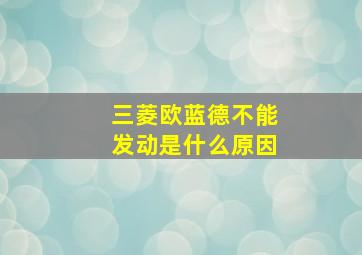 三菱欧蓝德不能发动是什么原因